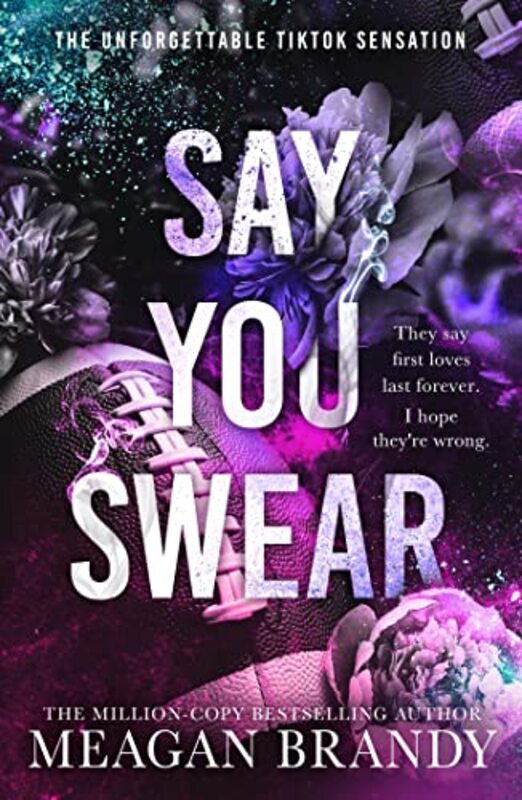 THE UNFORGETTABLE TIKTOK SENSATION

SAY YOU SWEAR

They say first loves last forever.
I hope they're wrong.

THE MILLION-COPY BESTSELLING AUTHOR
MEAGAN BRANDY